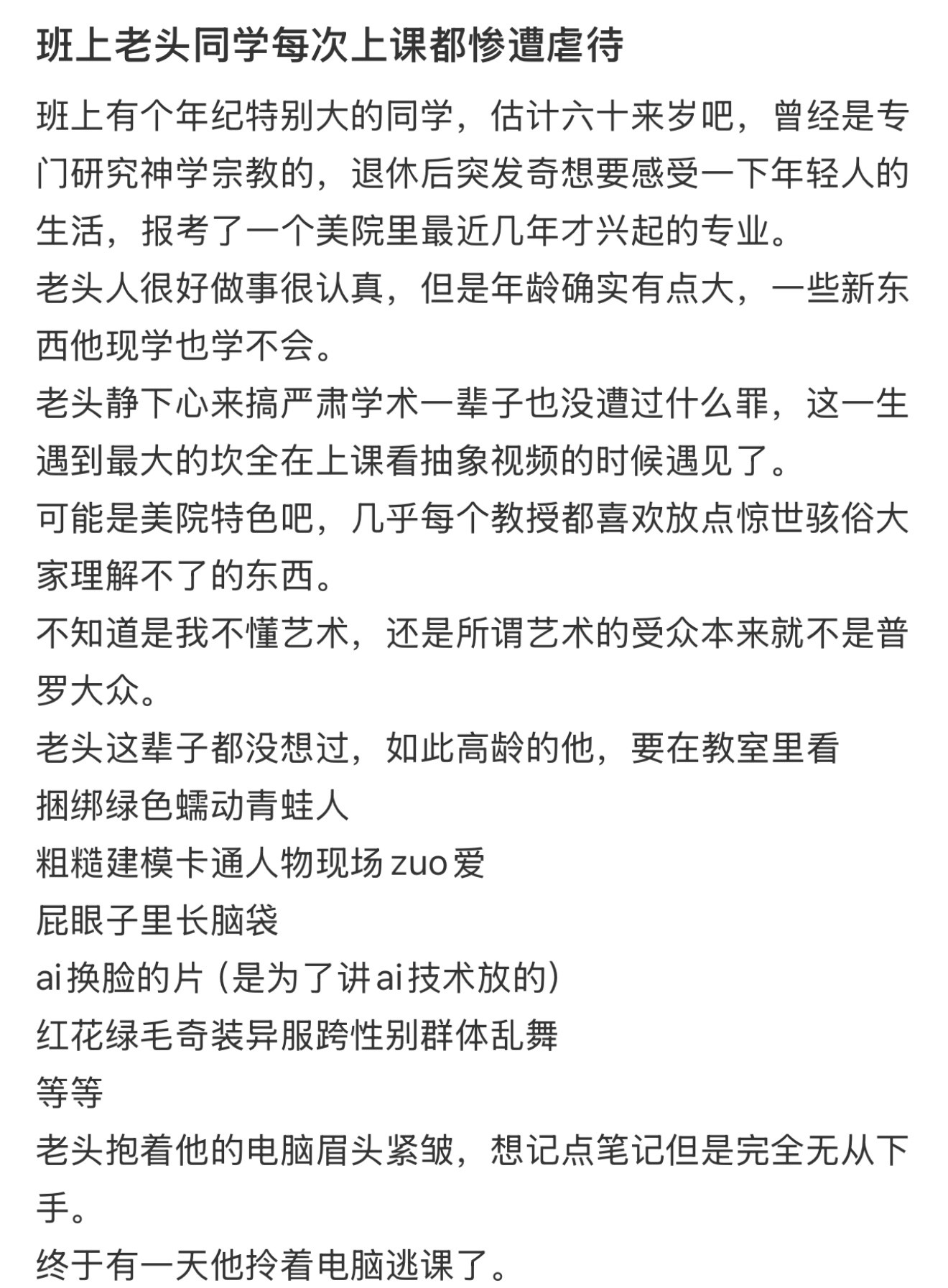 班上老头同学每次上课都惨遭虐待

班上有个年纪特别大的同学，估计六十来岁吧，曾经是专门研究神学宗教的，退休后突发奇想要感受一下年轻人的生活，报考了一个美院里最近几年才兴起的专业。
老头人很好做事很认真，但是年龄确实有点大，一些新东西他现学也学不会。
老头静下心来搞严肃学术一辈子也没遭过什么罪，这一生遇到最大的坎全在上课看抽象视频的时候遇见了。
可能是美院特色吧，几乎每个教授都喜欢放点惊世骇俗大家理解不了的东西。
不知道是我不懂艺术，还是所谓艺术的受众本来就不是普罗大众。
老头这辈子都没想过，如此高龄的他，要在教室里看
捆绑绿色蠕动青蛙人
粗糙建模卡通人物现场zuo爱
屁眼子里长脑袋
ai换脸的片（是为了讲ai技术放的）
红花绿毛奇装异服跨性别群体乱舞
等等
老头抱着他的电脑眉头紧皱，想记点笔记但是完全无从下手。
终于有一天他拎着电脑逃课了。